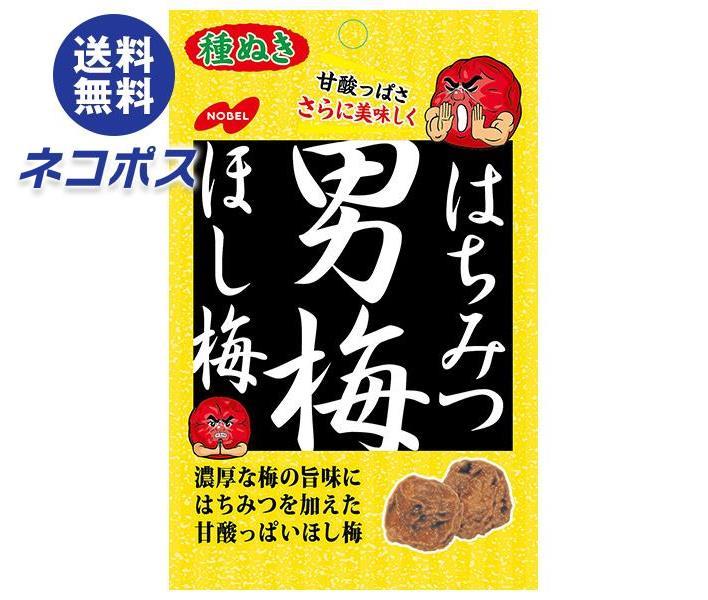 送料無料

ネコポス

種ぬき

NOBEL

甘酸っぱさ
さらに美味しく

はちみつ
男梅
ほし梅

濃厚な梅の旨味に
はちみつを加えた
甘酸っぱいほし梅